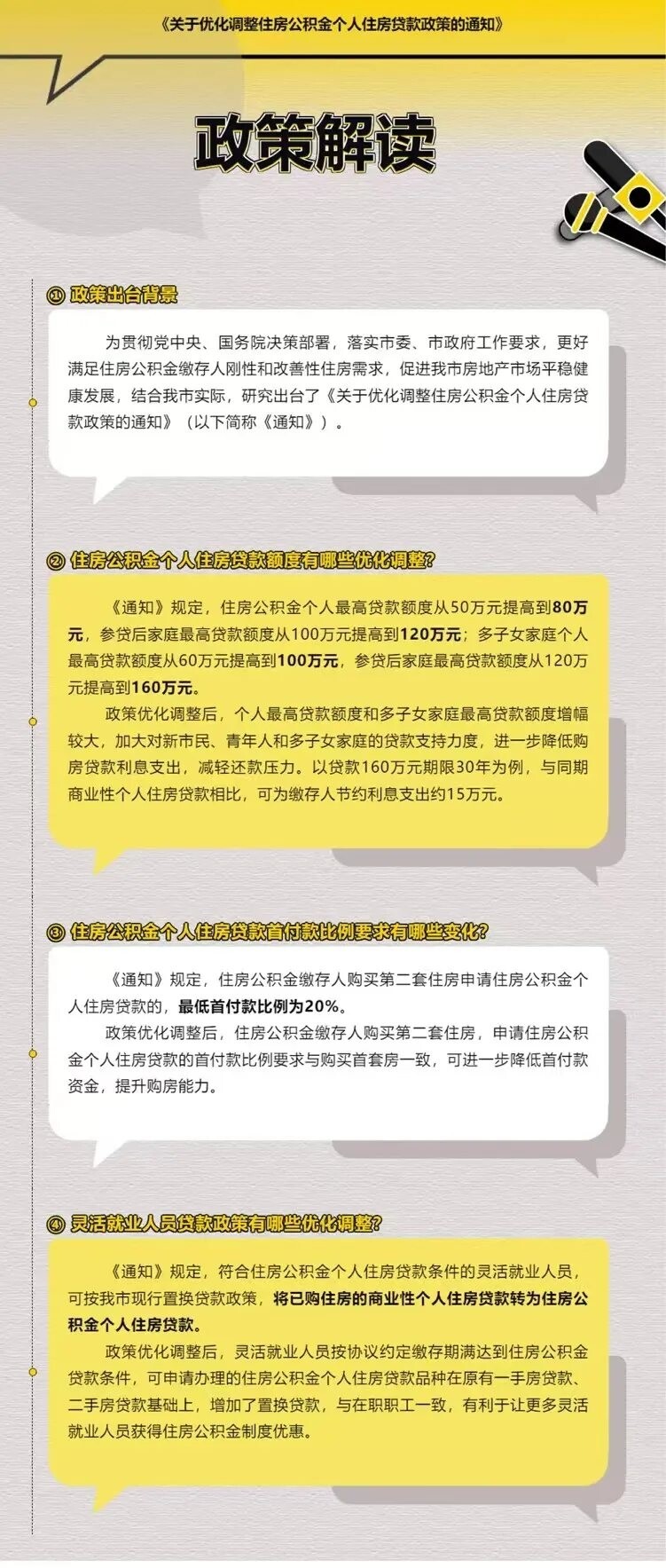 《关于优化调整住房公积金个人住房贷款政策的通知》

政策解读

① 政策出台背景

为贯彻党中央、国务院决策部署，落实市委、市政府工作要求，更好满足住房公积金缴存人刚性和改善性住房需求，促进我市房地产市场平稳健康发展，结合我市实际，研究出台了《关于优化调整住房公积金个人住房贷款政策的通知》（以下简称《通知》）。

② 住房公积金个人住房贷款额度有哪些优化调整?

《通知》规定，住房公积金个人最高贷款额度从50万元提高到80万元，参贷后家庭最高贷款额度从100万元提高到120万元；多子女家庭个人最高贷款额度从60万元提高到100万元，参贷后家庭最高贷款额度从120万元提高到160万元。

政策优化调整后，个人最高贷款额度和多子女家庭最高贷款额度增幅较大，加大对新市民、青年人和多子女家庭的贷款支持力度，进一步降低购房贷款利息支出，减轻还款压力。以贷款160万元期限30年为例，与同期商业性个人住房贷款相比，可为缴存人节约利息支出约15万元。

③ 住房公积金个人住房贷款首付款比例要求有哪些变化?

《通知》规定，住房公积金缴存人购买第二套住房申请住房公积金个人住房贷款的，最低首付款比例为20%。

政策优化调整后，住房公积金缴存人购买第二套住房，申请住房公积金个人住房贷款的首付款比例要求与购买首套房一致，可进一步降低首付款资金，提升购房能力。

④ 灵活就业人员贷款政策有哪些优化调整?

《通知》规定，符合住房公积金个人住房贷款条件的灵活就业人员，可按我市现行置换贷款政策，将已购住房的商业性个人住房贷款转为住房公积金个人住房贷款。

政策优化调整后，灵活就业人员按协议约定缴存期满达到住房公积金贷款条件，可申请办理的住房公积金个人住房贷款品种在原有一手房贷款、二手房贷款基础上，增加了置换贷款，与在职职工一致，有利于让更多灵活就业人员获得住房公积金制度优惠。